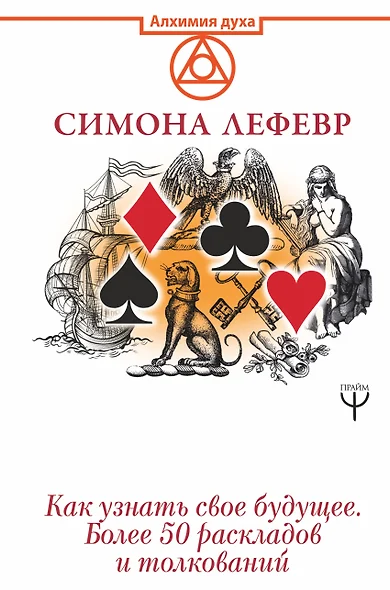 Алхимия духа

СИМОНА ЛЕФЕВР

ПРАЙМ

Как узнать свое будущее. Более 50 раскладов и толкований